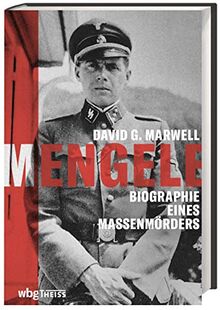 DAVID G. MARWELL

MENGELE

BIOGRAPHIE EINES MASSENMÖRDERS

wbg THEISS